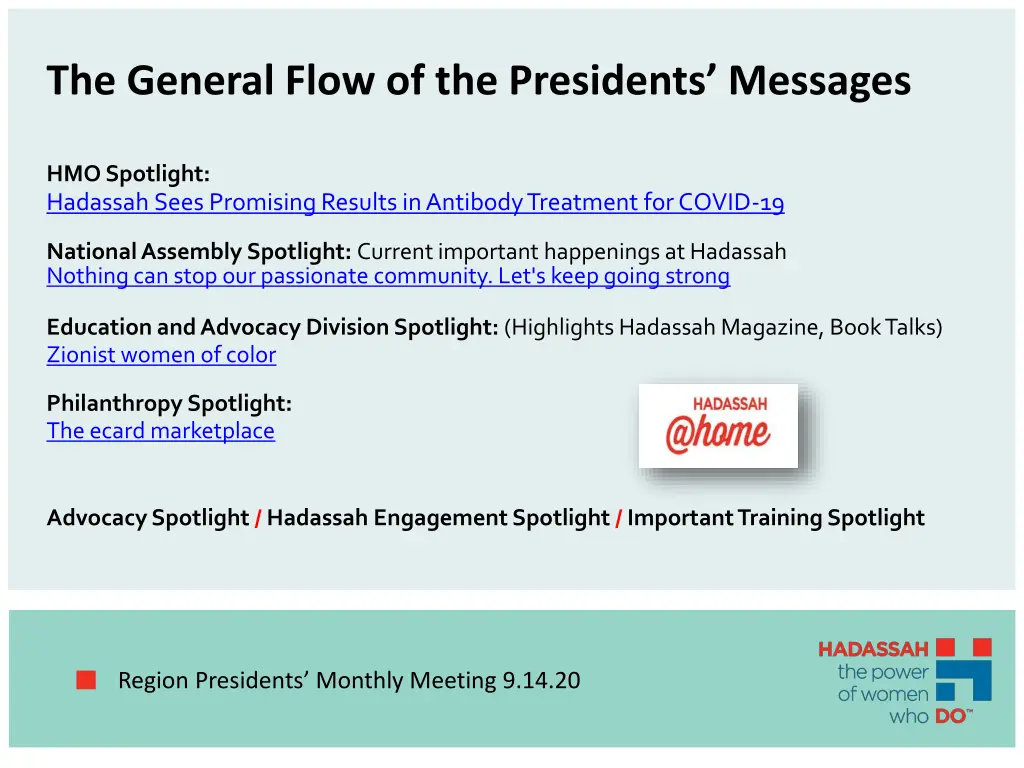 The General Flow of the Presidents' Messages

HMO Spotlight:
Hadassah Sees Promising Results in Antibody Treatment for COVID-19

National Assembly Spotlight: Current important happenings at Hadassah
Nothing can stop our passionate community. Let's keep going strong

Education and Advocacy Division Spotlight: (Highlights Hadassah Magazine, Book Talks)
Zionist women of color

Philanthropy Spotlight:
The ecard marketplace

HADASSAH
@home

Advocacy Spotlight / Hadassah Engagement Spotlight / Important Training Spotlight

Region Presidents' Monthly Meeting 9.14.20

HADASSAH
the power
of women
who DO™